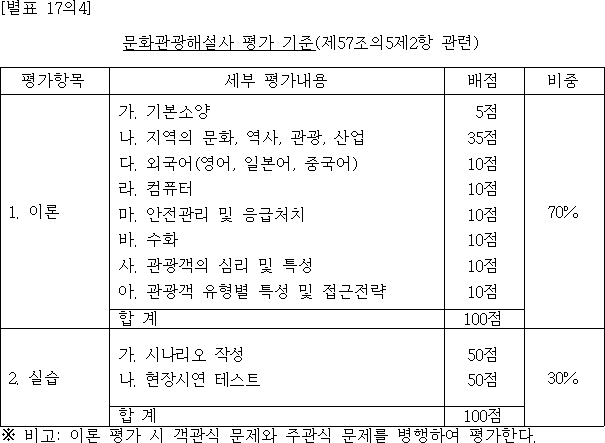 [별표 17의4]

문화관광해설사 평가 기준(제57조의5제2항 관련)

| 평가항목 | 세부 평가내용 | 배점 | 비중 |
|---|---|---|---|
| 1. 이론 | 가. 기본소양 | 5점 | 70% |
| | 나. 지역의 문화, 역사, 관광, 산업 | 35점 | |
| | 다. 외국어(영어, 일본어, 중국어) | 10점 | |
| | 라. 컴퓨터 | 10점 | |
| | 마. 안전관리 및 응급처치 | 10점 | |
| | 바. 수화 | 10점 | |
| | 사. 관광객의 심리 및 특성 | 10점 | |
| | 아. 관광객 유형별 특성 및 접근전략 | 10점 | |
| | 합 계 | 100점 | |
| 2. 실습 | 가. 시나리오 작성 | 50점 | 30% |
| | 나. 현장시연 테스트 | 50점 | |
| | 합 계 | 100점 | |

※ 비고: 이론 평가 시 객관식 문제와 주관식 문제를 병행하여 평가한다.